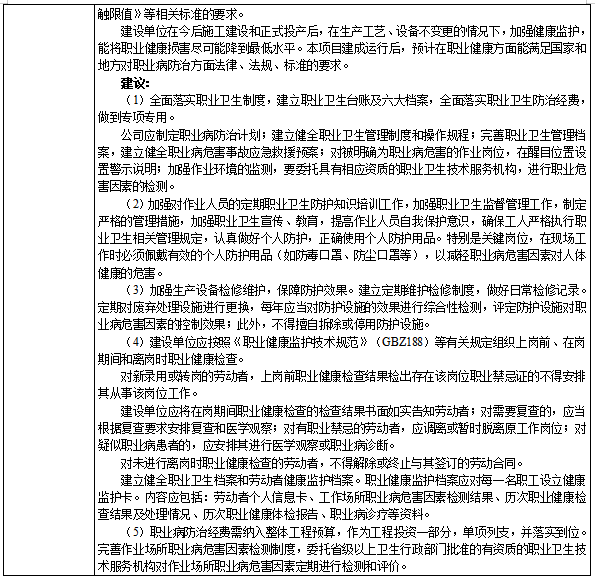 触限值》等相关标准的要求。

建设单位在今后施工建设和正式投产后，在生产工艺、设备不变更的情况下，加强健康监护，能将职业健康损害尽可能降到最低水平。本项目建成运行后，预计在职业健康方面能满足国家和地方对职业病防治方面法律、法规、标准的要求。

建议:

（1）全面落实职业卫生制度，建立职业卫生台账及六大档案，全面落实职业卫生防治经费，做到专项专用。

公司应制定职业病防治计划；建立健全职业卫生管理制度和操作规程；完善职业卫生管理档案，建立健全职业病危害事故应急救援预案；对被明确为职业病危害的作业岗位，在醒目位置设置警示说明；加强作业环境的监测，要委托具有相应资质的职业卫生技术服务机构，进行职业危害因素的检测。

（2）加强对作业人员的定期职业卫生防护知识培训工作，加强职业卫生监督管理工作，制定严格的管理措施，加强职业卫生宣传、教育，提高作业人员自我保护意识，确保工人严格执行职业卫生相关管理规定，认真做好个人防护，正确使用个人防护用品。特别是关键岗位，在现场工作时必须佩戴有效的个人防护用品（如防毒口罩、防尘口罩等），以减轻职业病危害因素对人体健康的危害。

（3）加强生产设备检修维护，保障防护效果。建立定期维护检修制度，做好日常检修记录。定期对废弃处理设施进行更换，每年应当对防护设施的效果进行综合性检测，评定防护设施对职业病危害因素的控制效果；此外，不得擅自拆除或停用防护设施。

（4）建设单位应按照《职业健康监护技术规范》（GBZ188）等有关规定组织上岗前、在岗期间和离岗时职业健康检查。

对新录用或转岗的劳动者，上岗前职业健康检查结果检出存在该岗位职业禁忌证的不得安排其从事该岗位工作。

建设单位应将在岗期间职业健康检查的检查结果书面如实告知劳动者；对需要复查的，应当根据复查要求安排复查和医学观察；对有职业禁忌的劳动者，应调离或暂时脱离原工作岗位；对疑似职业病患者的，应安排其进行医学观察或职业病诊断。

对未进行离岗时职业健康检查的劳动者，不得解除或终止与其签订的劳动合同。

建立健全职业卫生档案和劳动者健康监护档案。职业健康监护档案应对每一名职工设立健康监护卡。内容应包括：劳动者个人信息卡、工作场所职业病危害因素检测结果、历次职业健康检查结果及处理情况、历次职业健康体检报告、职业病诊疗等资料。

（5）职业病防治经费需纳入整体工程预算，作为工程投资一部分，单项列支，并落实到位。完善作业场所职业病危害因素检测制度，委托省级以上卫生行政部门批准的有资质的职业卫生技术服务机构对作业场所职业病危害因素定期进行检测和评价。